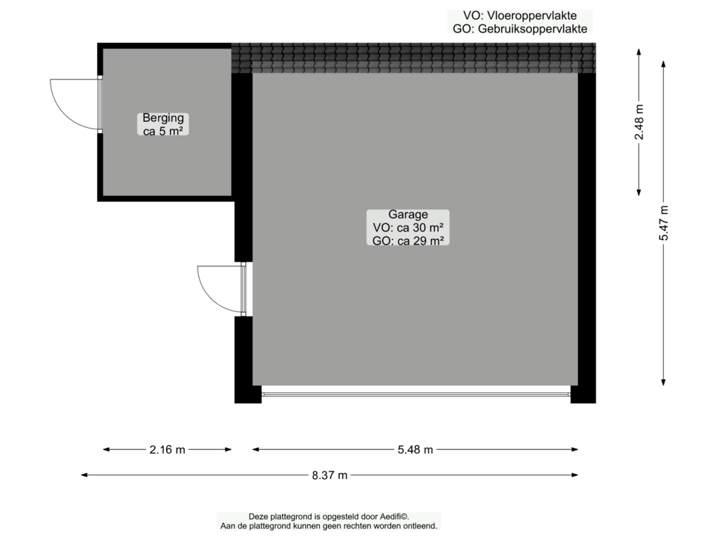 VO: Vloeroppervlakte
GO: Gebruiksoppervlakte

Berging
ca 5 m²

Garage
VO: ca 30 m²
GO: ca 29 m²

2.48 m

5.47 m

2.16 m

5.48 m

8.37 m

Deze plattegrond is opgesteld door Aedifi©.
Aan de plattegrond kunnen geen rechten worden ontleend.